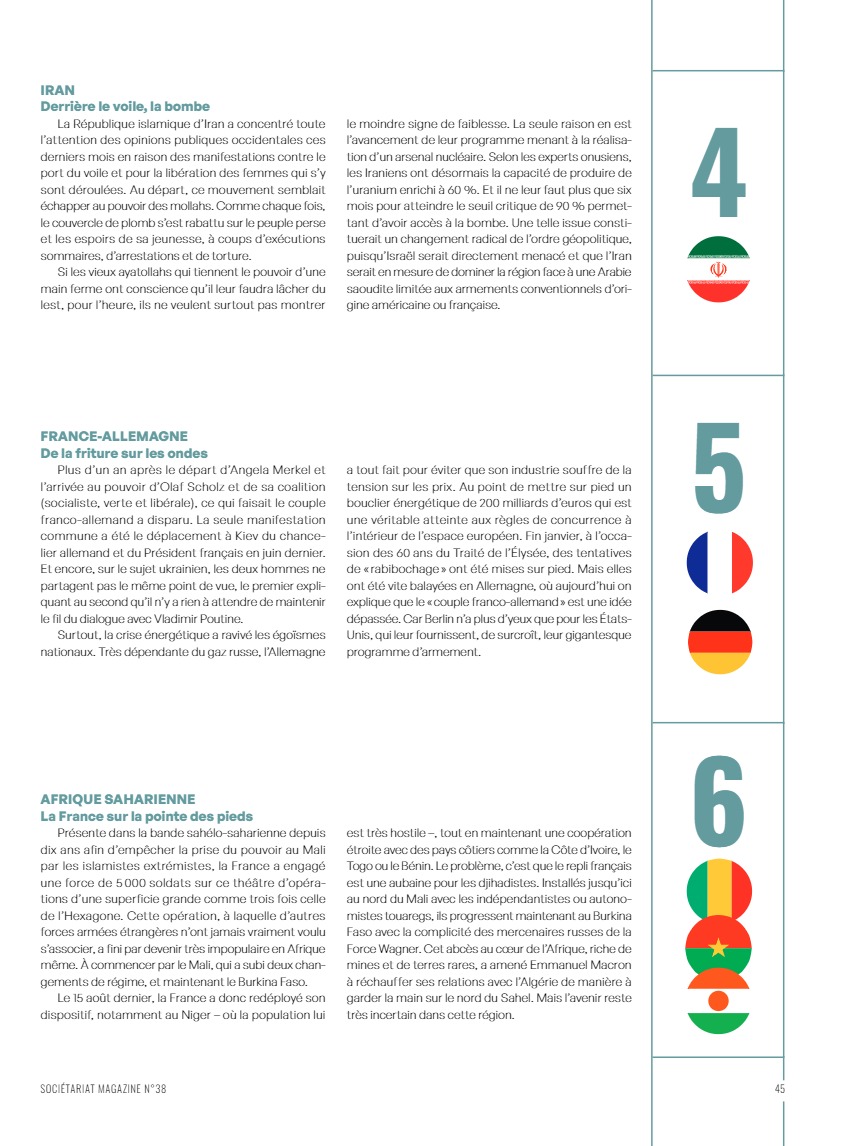 IRAN
Derrière le voile, la bombe

La République islamique d'Iran a concentré toute l'attention des opinions publiques occidentales ces derniers mois en raison des manifestations contre le port du voile et pour la libération des femmes qui s'y sont déroulées. Au départ, ce mouvement semblait échapper au pouvoir des mollahs. Comme chaque fois, le couvercle de plomb s'est rabattu sur le peuple perse et les espoirs de sa jeunesse, à coups d'exécutions sommaires, d'arrestations et de torture.

Si les vieux ayatollahs qui tiennent le pouvoir d'une main ferme ont conscience qu'il leur faudra lâcher du lest, pour l'heure, ils ne veulent surtout pas montrer le moindre signe de faiblesse. La seule raison en est l'avancement de leur programme menant à la réalisation d'un arsenal nucléaire. Selon les experts onusiens, les Iraniens ont désormais la capacité de produire de l'uranium enrichi à 60 %. Et il ne leur faut plus que six mois pour atteindre le seuil critique de 90 % permettant d'avoir accès à la bombe. Une telle issue constituerait un changement radical de l'ordre géopolitique, puisqu'Israël serait directement menacé et que l'Iran serait en mesure de dominer la région face à une Arabie saoudite limitée aux armements conventionnels d'origine américaine ou française.

4

FRANCE-ALLEMAGNE
De la friture sur les ondes

Plus d'un an après le départ d'Angela Merkel et l'arrivée au pouvoir d'Olaf Scholz et de sa coalition (socialiste, verte et libérale), ce qui faisait le couple franco-allemand a disparu. La seule manifestation commune a été le déplacement à Kiev du chancelier allemand et du Président français en juin dernier. Et encore, sur le sujet ukrainien, les deux hommes ne partagent pas le même point de vue, le premier expliquant au second qu'il n'y a rien à attendre de maintenir le fil du dialogue avec Vladimir Poutine.

Surtout, la crise énergétique a ravivé les égoïsmes nationaux. Très dépendante du gaz russe, l'Allemagne a tout fait pour éviter que son industrie souffre de la tension sur les prix. Au point de mettre sur pied un bouclier énergétique de 200 milliards d'euros qui est une véritable atteinte aux règles de concurrence à l'intérieur de l'espace européen. Fin janvier, à l'occasion des 60 ans du Traité de l'Élysée, des tentatives de « rabibochage » ont été mises sur pied. Mais elles ont été vite balayées en Allemagne, où aujourd'hui on explique que le « couple franco-allemand » est une idée dépassée. Car Berlin n'a plus d'yeux que pour les États-Unis, qui leur fournissent, de surcroît, leur gigantesque programme d'armement.

5

AFRIQUE SAHARIENNE
La France sur la pointe des pieds

Présente dans la bande sahélo-saharienne depuis dix ans afin d'empêcher la prise du pouvoir au Mali par les islamistes extrémistes, la France a engagé une force de 5 000 soldats sur ce théâtre d'opérations d'une superficie grande comme trois fois celle de l'Hexagone. Cette opération, à laquelle d'autres forces armées étrangères n'ont jamais vraiment voulu s'associer, a fini par devenir très impopulaire en Afrique même. À commencer par le Mali, qui a subi deux changements de régime, et maintenant le Burkina Faso.

Le 15 août dernier, la France a donc redéployé son dispositif, notamment au Niger – où la population lui est très hostile –, tout en maintenant une coopération étroite avec des pays côtiers comme la Côte d'Ivoire, le Togo ou le Bénin. Le problème, c'est que le repli français est une aubaine pour les djihadistes. Installés jusqu'ici au nord du Mali avec les indépendantistes ou autonomistes touaregs, ils progressent maintenant au Burkina Faso avec la complicité des mercenaires russes de la Force Wagner. Cet abcès au cœur de l'Afrique, riche de mines et de terres rares, a amené Emmanuel Macron à réchauffer ses relations avec l'Algérie de manière à garder la main sur le nord du Sahel. Mais l'avenir reste très incertain dans cette région.

6

SOCIÉTARIAT MAGAZINE N°38

45